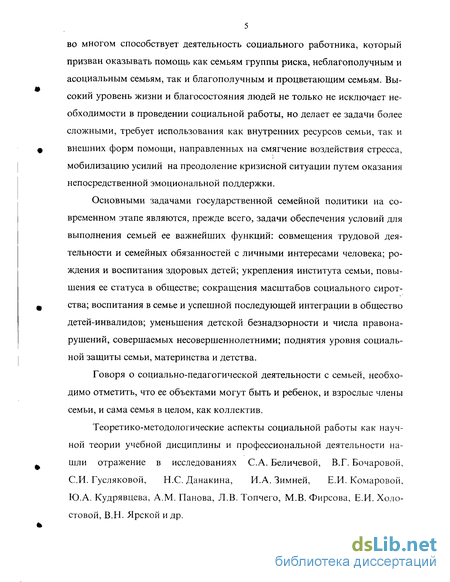 5

во многом способствует деятельность социального работника, который призван оказывать помощь как семьям группы риска, неблагополучным и асоциальным семьям, так и благополучным и процветающим семьям. Высокий уровень жизни и благосостояния людей не только не исключает необходимости в проведении социальной работы, но делает ее задачи более сложными, требует использования как внутренних ресурсов семьи, так и внешних форм помощи, направленных на смягчение воздействия стресса, мобилизацию усилий на преодоление кризисной ситуации путем оказания непосредственной эмоциональной поддержки.

Основными задачами государственной семейной политики на современном этапе являются, прежде всего, задачи обеспечения условий для выполнения семьей ее важнейших функций: совмещения трудовой деятельности и семейных обязанностей с личными интересами человека; рождения и воспитания здоровых детей; укрепления института семьи, повышения ее статуса в обществе; сокращения масштабов социального сиротства; воспитания в семье и успешной последующей интеграции в общество детей-инвалидов; уменьшения детской безнадзорности и числа правонарушений, совершаемых несовершеннолетними; поднятия уровня социальной защиты семьи, материнства и детства.

Говоря о социально-педагогической деятельности с семьей, необходимо отметить, что ее объектами могут быть и ребенок, и взрослые члены семьи, и сама семья в целом, как коллектив.

Теоретико-методологические аспекты социальной работы как научной теории учебной дисциплины и профессиональной деятельности нашли отражение в исследованиях С.А. Беличевой, В.Г. Бочаровой, С.И. Гусляковой, Н.С. Данакина, И.А. Зимней, Е.И. Комаровой, Ю.А. Кудрявцева, А.М. Панова, Л.В. Топчего, М.В. Фирсова, Е.И. Холостовой, В.Н. Ярской и др.

dsLib.net
библиотека диссертаций